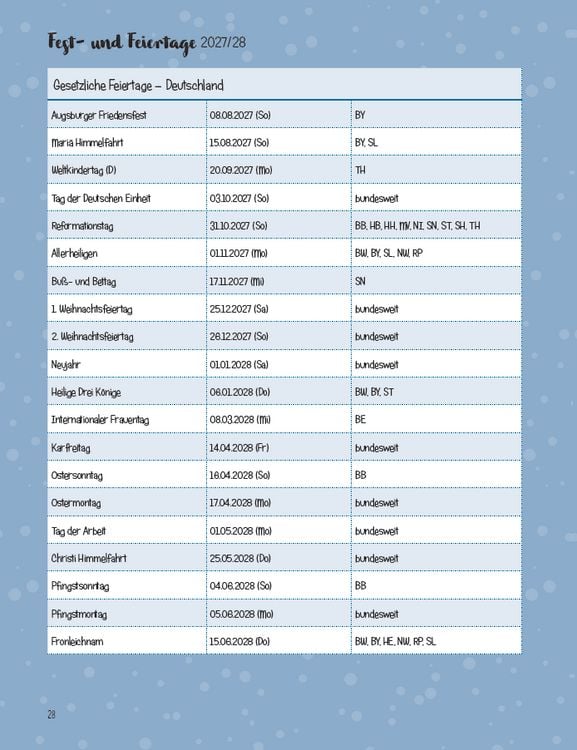 Fest- und Feiertage 2027/28

| Gesetzliche Feiertage – Deutschland | | |
|---|---|---|
| Augsburger Friedensfest | 08.08.2027 (So) | BY |
| Maria Himmelfahrt | 15.08.2027 (So) | BY, SL |
| Weltkindertag (D) | 20.09.2027 (Mo) | TH |
| Tag der Deutschen Einheit | 03.10.2027 (So) | bundesweit |
| Reformationstag | 31.10.2027 (So) | BB, HB, HH, MV, NI, SN, ST, SH, TH |
| Allerheiligen | 01.11.2027 (Mo) | BW, BY, SL, NW, RP |
| Buß- und Bettag | 17.11.2027 (Mi) | SN |
| 1. Weihnachtsfeiertag | 25.12.2027 (Sa) | bundesweit |
| 2. Weihnachtsfeiertag | 26.12.2027 (So) | bundesweit |
| Neujahr | 01.01.2028 (Sa) | bundesweit |
| Heilige Drei Könige | 06.01.2028 (Do) | BW, BY, ST |
| Internationaler Frauentag | 08.03.2028 (Mi) | BE |
| Karfreitag | 14.04.2028 (Fr) | bundesweit |
| Ostersonntag | 16.04.2028 (So) | BB |
| Ostermontag | 17.04.2028 (Mo) | bundesweit |
| Tag der Arbeit | 01.05.2028 (Mo) | bundesweit |
| Christi Himmelfahrt | 25.05.2028 (Do) | bundesweit |
| Pfingstsonntag | 04.06.2028 (So) | BB |
| Pfingstmontag | 05.06.2028 (Mo) | bundesweit |
| Fronleichnam | 15.06.2028 (Do) | BW, BY, HE, NW, RP, SL |

28